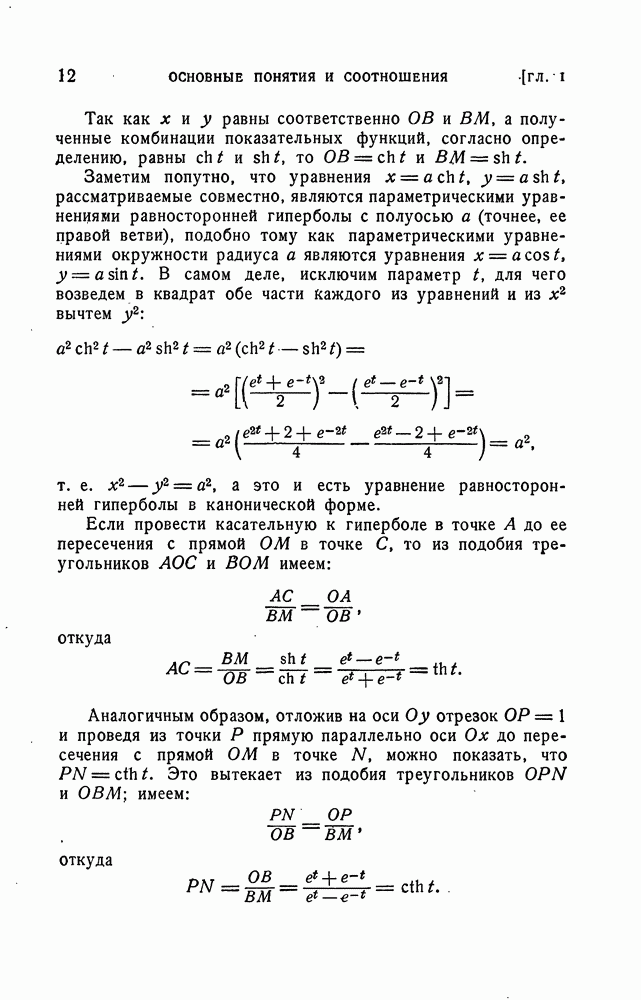 12 ОСНОВНЫЕ ПОНЯТИЯ И СООТНОШЕНИЯ [ГЛ. I

Так как $x$ и $y$ равны соответственно $OB$ и $BM$, а полученные комбинации показательных функций, согласно определению, равны $\operatorname{ch} t$ и $\operatorname{sh} t$, то $OB = \operatorname{ch} t$ и $BM = \operatorname{sh} t$.

Заметим попутно, что уравнения $x = a \operatorname{ch} t$, $y = a \operatorname{sh} t$, рассматриваемые совместно, являются параметрическими уравнениями равносторонней гиперболы с полуосью $a$ (точнее, ее правой ветви), подобно тому как параметрическими уравнениями окружности радиуса $a$ являются уравнения $x = a \cos t$, $y = a \sin t$. В самом деле, исключим параметр $t$, для чего возведем в квадрат обе части каждого из уравнений и из $x^2$ вычтем $y^2$:

$a^2 \operatorname{ch}^2 t - a^2 \operatorname{sh}^2 t = a^2 (\operatorname{ch}^2 t - \operatorname{sh}^2 t) =$

$= a^2 \left[ \left( \frac{e^t + e^{-t}}{2} \right)^2 - \left( \frac{e^t - e^{-t}}{2} \right)^2 \right] =$

$= a^2 \left( \frac{e^{2t} + 2 + e^{-2t}}{4} - \frac{e^{2t} - 2 + e^{-2t}}{4} \right) = a^2,$

т. е. $x^2 - y^2 = a^2$, а это и есть уравнение равносторонней гиперболы в канонической форме.

Если провести касательную к гиперболе в точке $A$ до ее пересечения с прямой $OM$ в точке $C$, то из подобия треугольников $AOC$ и $BOM$ имеем:

$\frac{AC}{BM} = \frac{OA}{OB},$

откуда

$AC = \frac{BM}{OB} = \frac{\operatorname{sh} t}{\operatorname{ch} t} = \frac{e^t - e^{-t}}{e^t + e^{-t}} = \operatorname{th} t.$

Аналогичным образом, отложив на оси $Oy$ отрезок $OP = 1$ и проведя из точки $P$ прямую параллельно оси $Ox$ до пересечения с прямой $OM$ в точке $N$, можно показать, что $PN = \operatorname{cth} t$. Это вытекает из подобия треугольников $OPN$ и $OBM$; имеем:

$\frac{PN}{OB} = \frac{OP}{BM},$

откуда

$PN = \frac{OB}{BM} = \frac{e^t + e^{-t}}{e^t - e^{-t}} = \operatorname{cth} t.$